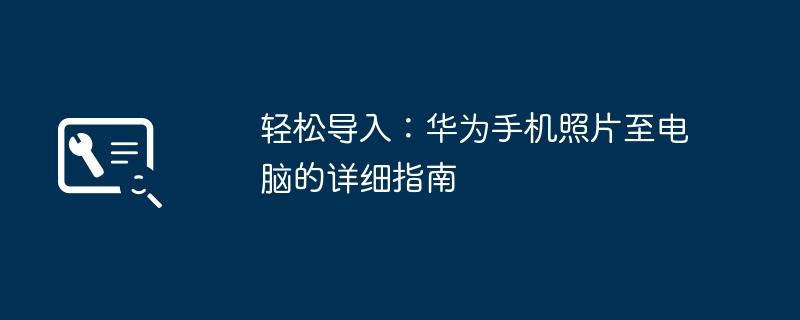 轻松导入：华为手机照片至电脑的详细指南